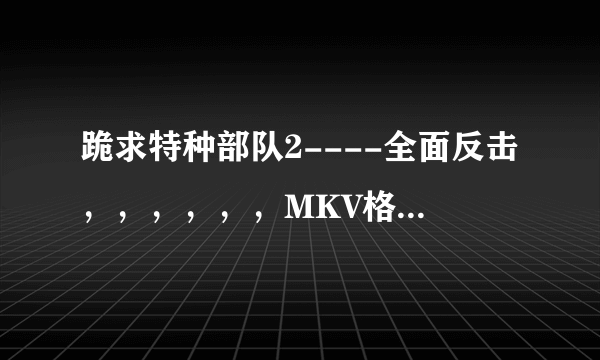 跪求特种部队2----全面反击，，，，，，MKV格...